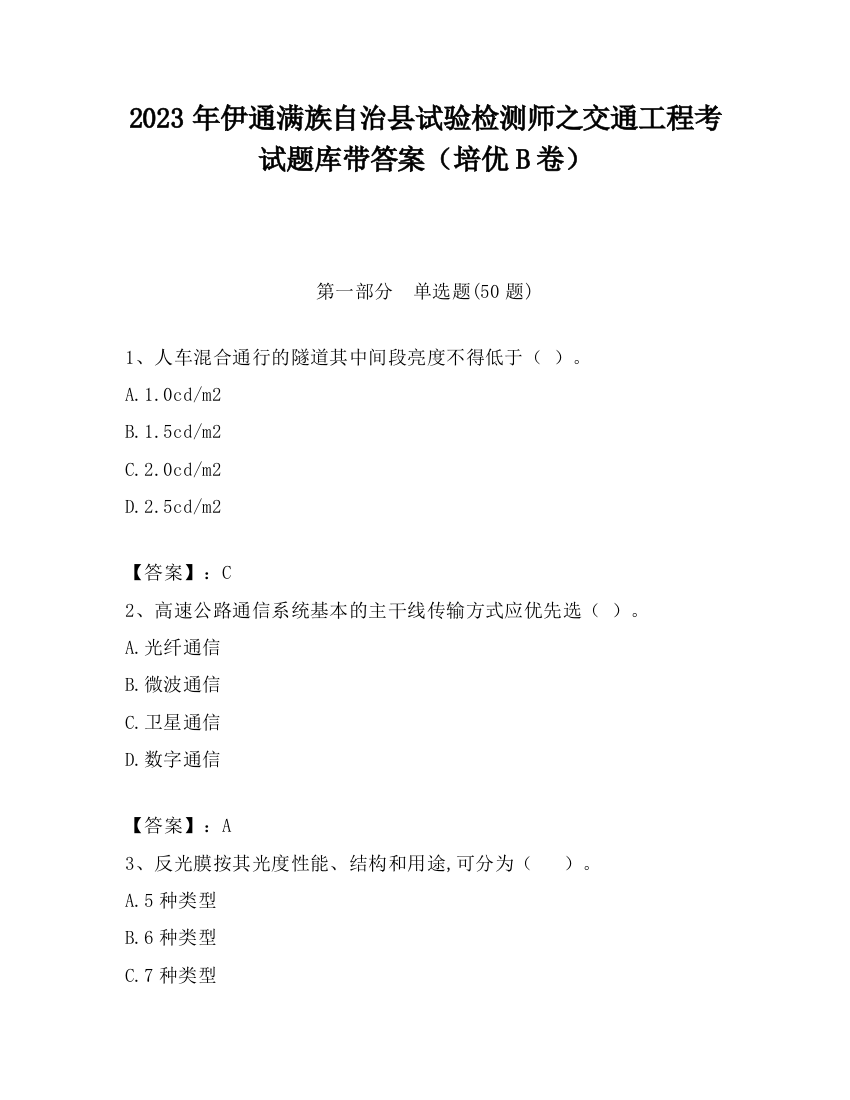 2023 年伊通满族自治县试验检测师之交通工程考试题库带答案（培优 B 卷）

第一部分　单选题(50 题)

1、人车混合通行的隧道其中间段亮度不得低于（ ）。

A. 1.0cd/m2

B. 1.5cd/m2

C. 2.0cd/m2

D. 2.5cd/m2

【答案】：C

2、高速公路通信系统基本的主干线传输方式应优先选（ ）。

A. 光纤通信

B. 微波通信

C. 卫星通信

D. 数字通信

【答案】：A

3、反光膜按其光度性能、结构和用途,可分为（　 ）。

A. 5 种类型

B. 6 种类型

C. 7 种类型